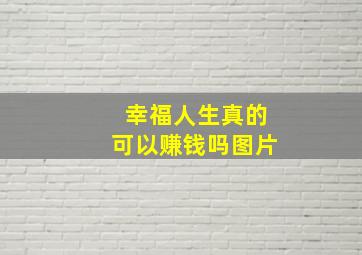 幸福人生真的
可以赚钱吗图片